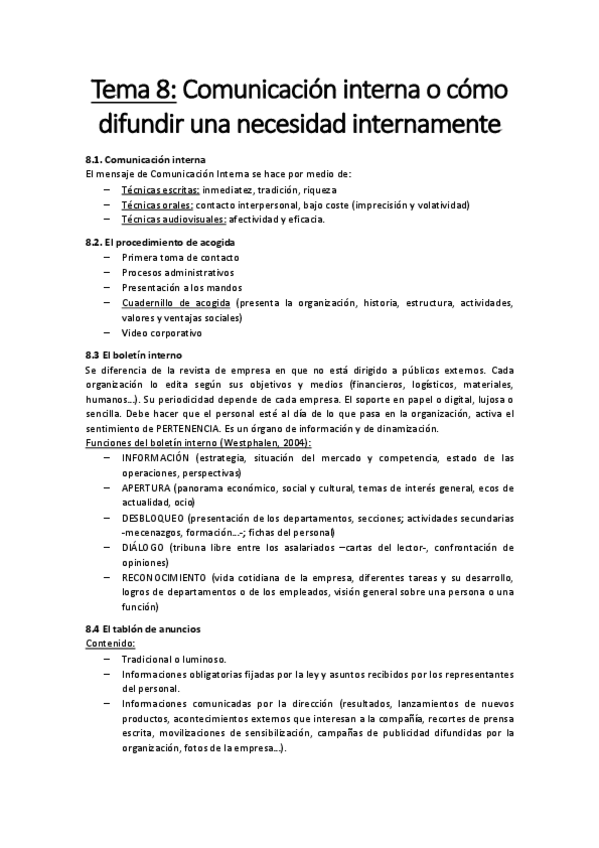 Tema 8: Comunicación interna o cómo difundir una necesidad internamente

8.1. Comunicación interna
El mensaje de Comunicación Interna se hace por medio de:
– Técnicas escritas: inmediatez, tradición, riqueza
– Técnicas orales: contacto interpersonal, bajo coste (imprecisión y volatividad)
– Técnicas audiovisuales: afectividad y eficacia.

8.2. El procedimiento de acogida
– Primera toma de contacto
– Procesos administrativos
– Presentación a los mandos
– Cuadernillo de acogida (presenta la organización, historia, estructura, actividades, valores y ventajas sociales)
– Video corporativo

8.3 El boletín interno
Se diferencia de la revista de empresa en que no está dirigido a públicos externos. Cada organización lo edita según sus objetivos y medios (financieros, logísticos, materiales, humanos…). Su periodicidad depende de cada empresa. El soporte en papel o digital, lujosa o sencilla. Debe hacer que el personal esté al día de lo que pasa en la organización, activa el sentimiento de PERTENENCIA. Es un órgano de información y de dinamización.
Funciones del boletín interno (Westphalen, 2004):
– INFORMACIÓN (estrategia, situación del mercado y competencia, estado de las operaciones, perspectivas)
– APERTURA (panorama económico, social y cultural, temas de interés general, ecos de actualidad, ocio)
– DESBLOQUEO (presentación de los departamentos, secciones; actividades secundarias -mecenazgos, formación…-; fichas del personal)
– DIÁLOGO (tribuna libre entre los asalariados –cartas del lector-, confrontación de opiniones)
– RECONOCIMIENTO (vida cotidiana de la empresa, diferentes tareas y su desarrollo, logros de departamentos o de los empleados, visión general sobre una persona o una función)

8.4 El tablón de anuncios
Contenido:
– Tradicional o luminoso.
– Informaciones obligatorias fijadas por la ley y asuntos recibidos por los representantes del personal.
– Informaciones comunicadas por la dirección (resultados, lanzamientos de nuevos productos, acontecimientos externos que interesan a la compañía, recortes de prensa escrita, movilizaciones de sensibilización, campañas de publicidad difundidas por la organización, fotos de la empresa…).